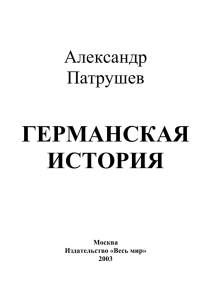 Александр
Патрушев

ГЕРМАНСКАЯ
ИСТОРИЯ

Москва
Издательство «Весь мир»
2003